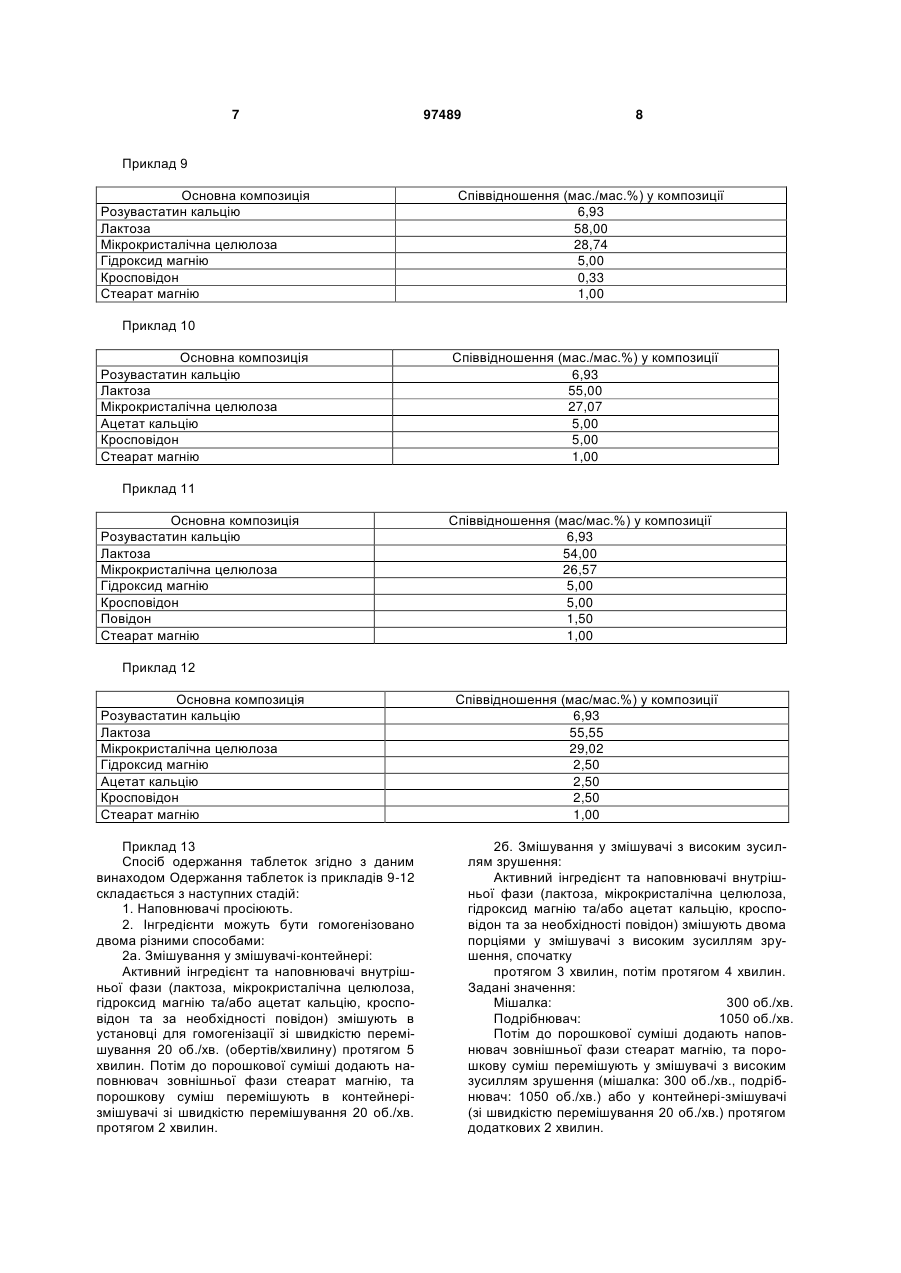 7 97489 8

Приклад 9

| Основна композиція | Співвідношення (мас./мас.%) у композиції |
|---|---|
| Розувастатин кальцію | 6,93 |
| Лактоза | 58,00 |
| Мікрокристалічна целюлоза | 28,74 |
| Гідроксид магнію | 5,00 |
| Кросповідон | 0,33 |
| Стеарат магнію | 1,00 |

Приклад 10

| Основна композиція | Співвідношення (мас./мас.%) у композиції |
|---|---|
| Розувастатин кальцію | 6,93 |
| Лактоза | 55,00 |
| Мікрокристалічна целюлоза | 27,07 |
| Ацетат кальцію | 5,00 |
| Кросповідон | 5,00 |
| Стеарат магнію | 1,00 |

Приклад 11

| Основна композиція | Співвідношення (мас/мас.%) у композиції |
|---|---|
| Розувастатин кальцію | 6,93 |
| Лактоза | 54,00 |
| Мікрокристалічна целюлоза | 26,57 |
| Гідроксид магнію | 5,00 |
| Кросповідон | 5,00 |
| Повідон | 1,50 |
| Стеарат магнію | 1,00 |

Приклад 12

| Основна композиція | Співвідношення (мас/мас.%) у композиції |
|---|---|
| Розувастатин кальцію | 6,93 |
| Лактоза | 55,55 |
| Мікрокристалічна целюлоза | 29,02 |
| Гідроксид магнію | 2,50 |
| Ацетат кальцію | 2,50 |
| Кросповідон | 2,50 |
| Стеарат магнію | 1,00 |

Приклад 13
Спосіб одержання таблеток згідно з даним винаходом Одержання таблеток із прикладів 9-12 складається з наступних стадій:
1. Наповнювачі просіюють.
2. Інгредієнти можуть бути гомогенізовано двома різними способами:
2а. Змішування у змішувачі-контейнері:
Активний інгредієнт та наповнювачі внутрішньої фази (лактоза, мікрокристалічна целюлоза, гідроксид магнію та/або ацетат кальцію, кросповідон та за необхідності повідон) змішують в установці для гомогенізації зі швидкістю перемішування 20 об./хв. (обертів/хвилину) протягом 5 хвилин. Потім до порошкової суміші додають наповнювач зовнішньої фази стеарат магнію, та порошкову суміш перемішують в контейнері-змішувачі зі швидкістю перемішування 20 об./хв. протягом 2 хвилин.

2б. Змішування у змішувачі з високим зусиллям зрушення:
Активний інгредієнт та наповнювачі внутрішньої фази (лактоза, мікрокристалічна целюлоза, гідроксид магнію та/або ацетат кальцію, кросповідон та за необхідності повідон) змішують двома порціями у змішувачі з високим зусиллям зрушення, спочатку
протягом 3 хвилин, потім протягом 4 хвилин.
Задані значення:
Мішалка: 300 об./хв.
Подрібнювач: 1050 об./хв.
Потім до порошкової суміші додають наповнювач зовнішньої фази стеарат магнію, та порошкову суміш перемішують у змішувачі з високим зусиллям зрушення (мішалка: 300 об./хв., подрібнювач: 1050 об./хв.) або у контейнері-змішувачі (зі швидкістю перемішування 20 об./хв.) протягом додаткових 2 хвилин.